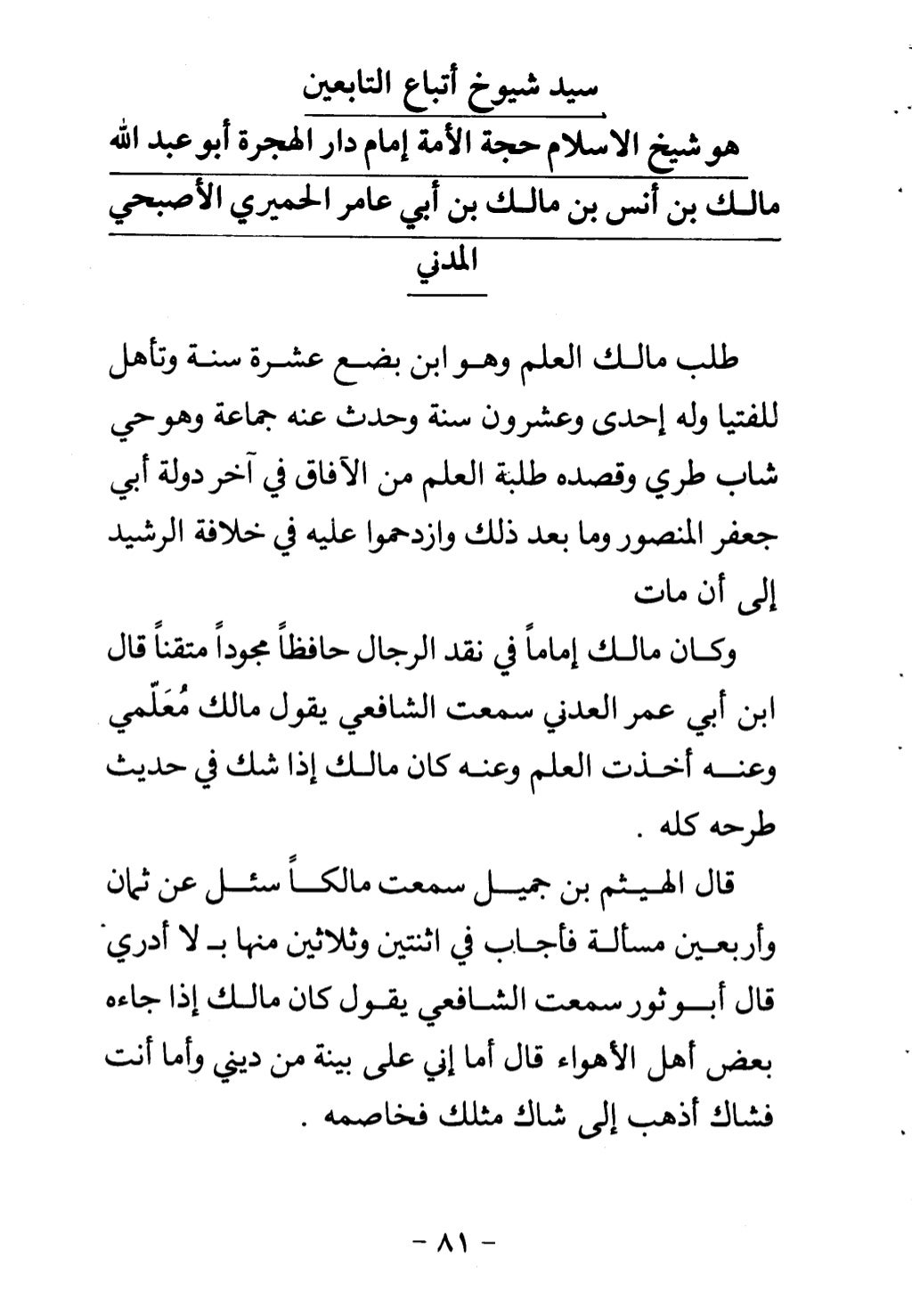 سيد شيوخ أتباع التابعين

هو شيخ الاسلام حجة الأمة إمام دار الهجرة أبو عبد الله مالك بن أنس بن مالك بن أبي عامر الحميري الأصبحي المدني

طلب مالك العلم وهو ابن بضع عشرة سنة وتأهل للفتيا وله إحدى وعشرون سنة وحدث عنه جماعة وهو حي شاب طري وقصده طلبة العلم من الآفاق في آخر دولة أبي جعفر المنصور وما بعد ذلك وازدحموا عليه في خلافة الرشيد إلى أن مات

وكان مالك إماماً في نقد الرجال حافظاً مجوداً متقناً قال ابن أبي عمر العدني سمعت الشافعي يقول مالك مُعَلّمي وعنه أخذت العلم وعنه كان مالك إذا شك في حديث طرحه كله .

قال الهيثم بن جميل سمعت مالكاً سئل عن ثمان وأربعين مسألة فأجاب في اثنتين وثلاثين منها بـ لا أدري قال أبو ثور سمعت الشافعي يقول كان مالك إذا جاءه بعض أهل الأهواء قال أما إني على بينة من ديني وأما أنت فشاك أذهب إلى شاك مثلك فخاصمه .

- ٨١ -